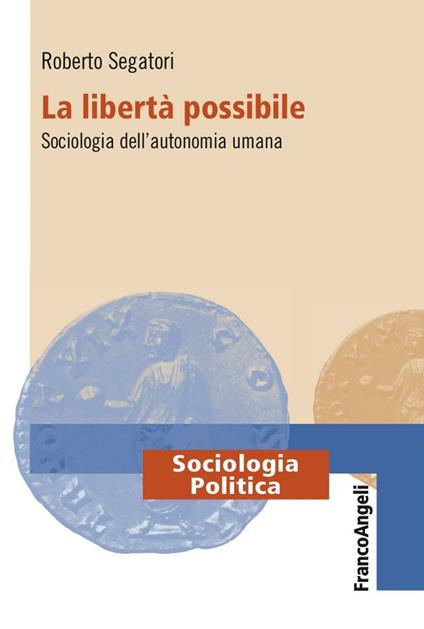 Roberto Segatori

La libertà possibile

Sociologia dell'autonomia umana

Sociologia
Politica

FrancoAngeli